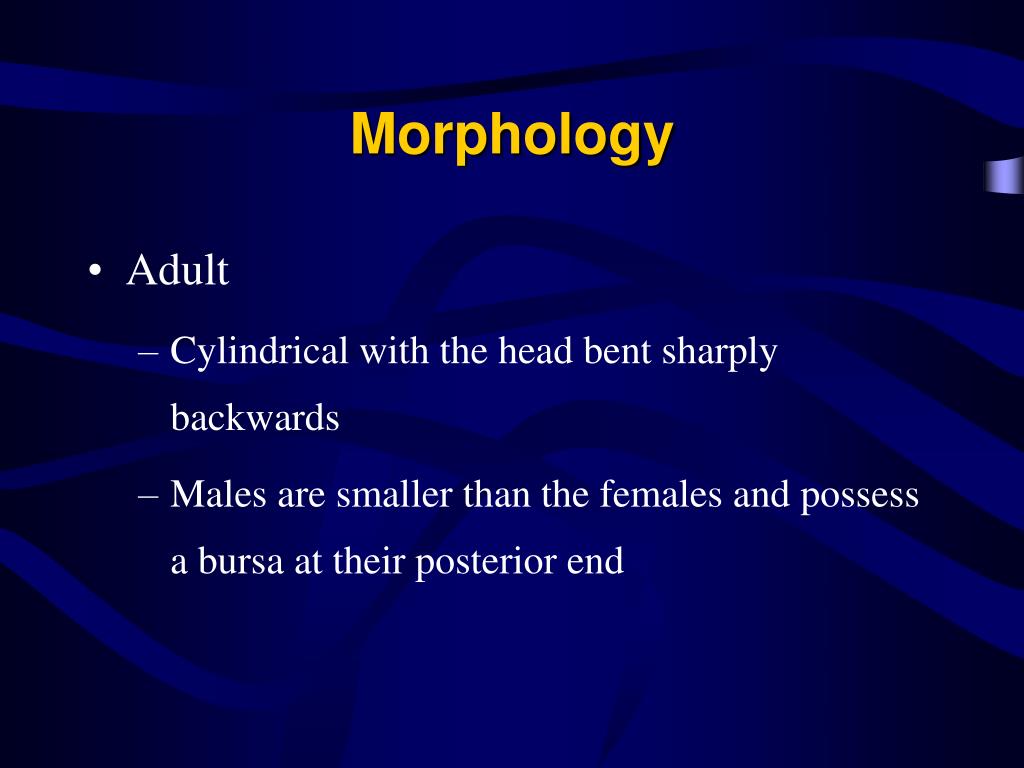 Morphology

• Adult

– Cylindrical with the head bent sharply backwards

– Males are smaller than the females and possess a bursa at their posterior end